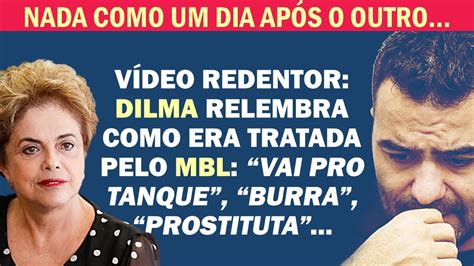 NADA COMO UM DIA APÓS O OUTRO...

VÍDEO REDENTOR: DILMA RELEMBRA COMO ERA TRATADA PELO MBL: “VAI PRO TANQUE”, “BURRA”, “PROSTITUTA”...